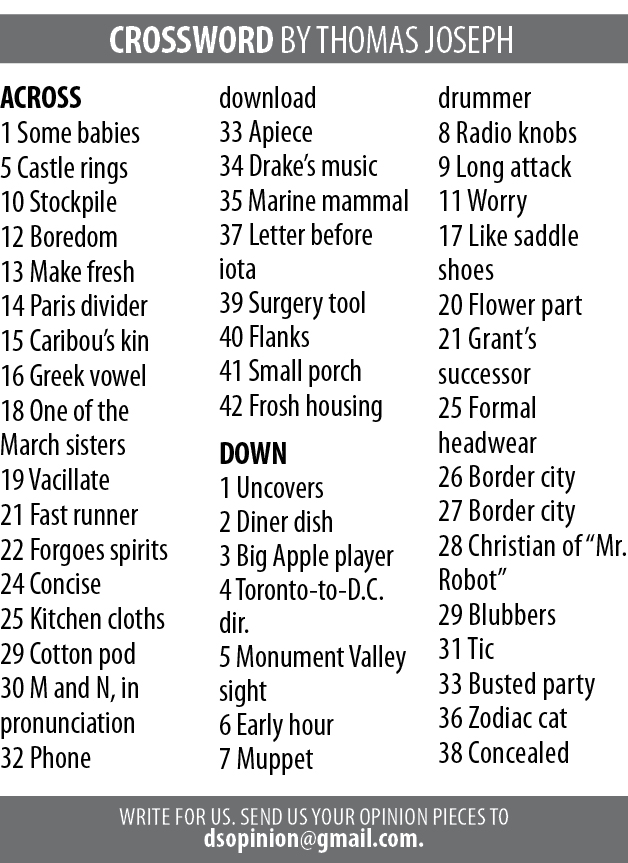 CROSSWORD BY THOMAS JOSEPH

ACROSS
1 Some babies
5 Castle rings
10 Stockpile
12 Boredom
13 Make fresh
14 Paris divider
15 Caribou's kin
16 Greek vowel
18 One of the March sisters
19 Vacillate
21 Fast runner
22 Forgoes spirits
24 Concise
25 Kitchen cloths
29 Cotton pod
30 M and N, in pronunciation
32 Phone download
33 Apiece
34 Drake's music
35 Marine mammal
37 Letter before iota
39 Surgery tool
40 Flanks
41 Small porch
42 Frosh housing

DOWN
1 Uncovers
2 Diner dish
3 Big Apple player
4 Toronto-to-D.C. dir.
5 Monument Valley sight
6 Early hour
7 Muppet drummer
8 Radio knobs
9 Long attack
11 Worry
17 Like saddle shoes
20 Flower part
21 Grant's successor
25 Formal headwear
26 Border city
27 Border city
28 Christian of "Mr. Robot"
29 Blubbers
31 Tic
33 Busted party
36 Zodiac cat
38 Concealed

WRITE FOR US. SEND US YOUR OPINION PIECES TO dsopinion@gmail.com.